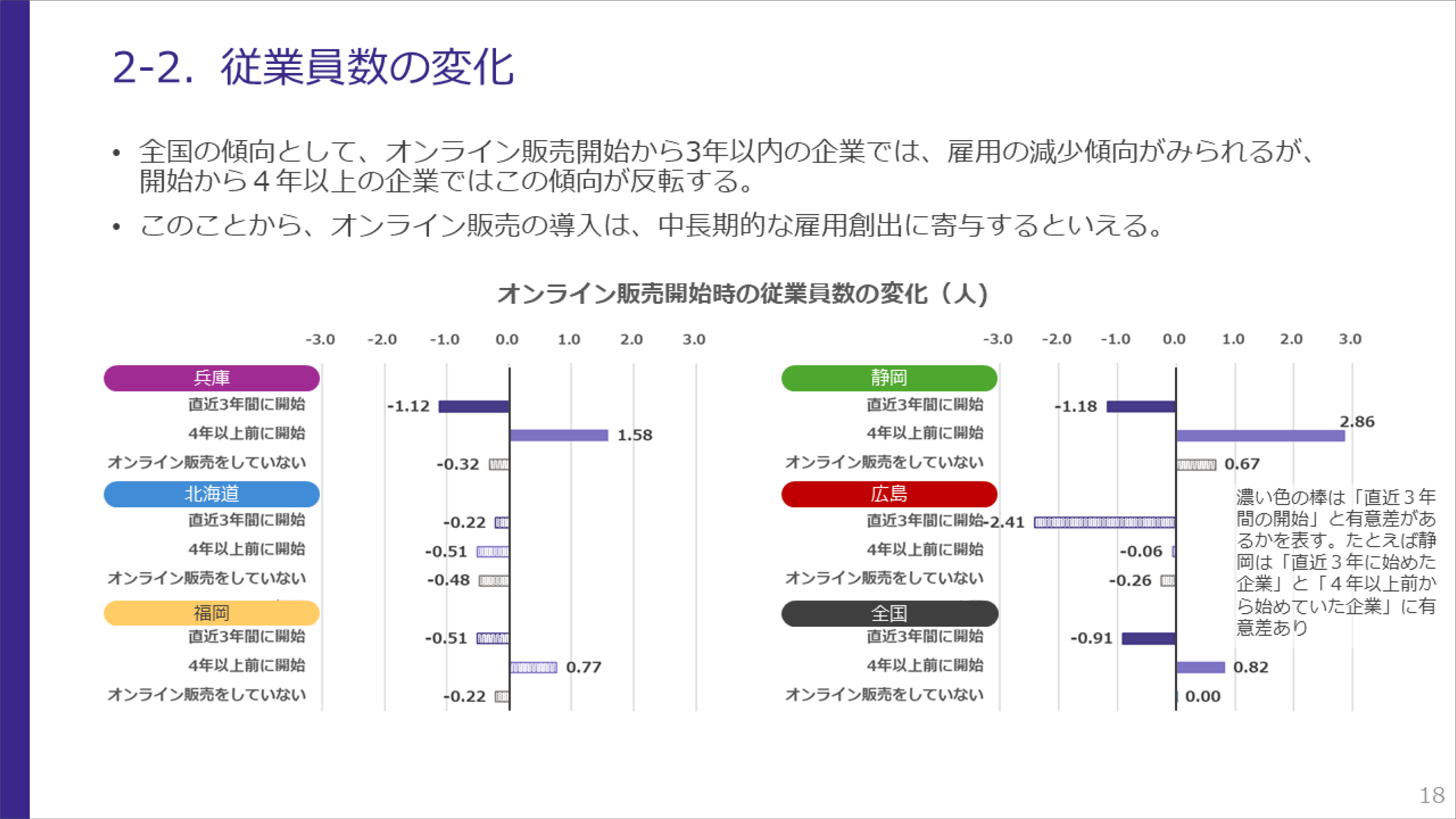 2-2. 従業員数の変化

• 全国の傾向として、オンライン販売開始から3年以内の企業では、雇用の減少傾向がみられるが、開始から４年以上の企業ではこの傾向が反転する。

• このことから、オンライン販売の導入は、中長期的な雇用創出に寄与するといえる。

オンライン販売開始時の従業員数の変化（人）

-3.0 -2.0 -1.0 0.0 1.0 2.0 3.0

兵庫
直近3年間に開始 -1.12
4年以上前に開始 1.58
オンライン販売をしていない -0.32

北海道
直近3年間に開始 -0.22
4年以上前に開始 -0.51
オンライン販売をしていない -0.48

福岡
直近3年間に開始 -0.51
4年以上前に開始 0.77
オンライン販売をしていない -0.22

-3.0 -2.0 -1.0 0.0 1.0 2.0 3.0

静岡
直近3年間に開始 -1.18
4年以上前に開始 2.86
オンライン販売をしていない 0.67

広島
直近3年間に開始 -2.41
4年以上前に開始 -0.06
オンライン販売をしていない -0.26

全国
直近3年間に開始 -0.91
4年以上前に開始 0.82
オンライン販売をしていない 0.00

濃い色の棒は「直近３年間の開始」と有意差があるかを表す。たとえば静岡は「直近３年に始めた企業」と「４年以上前から始めていた企業」に有意差あり

18